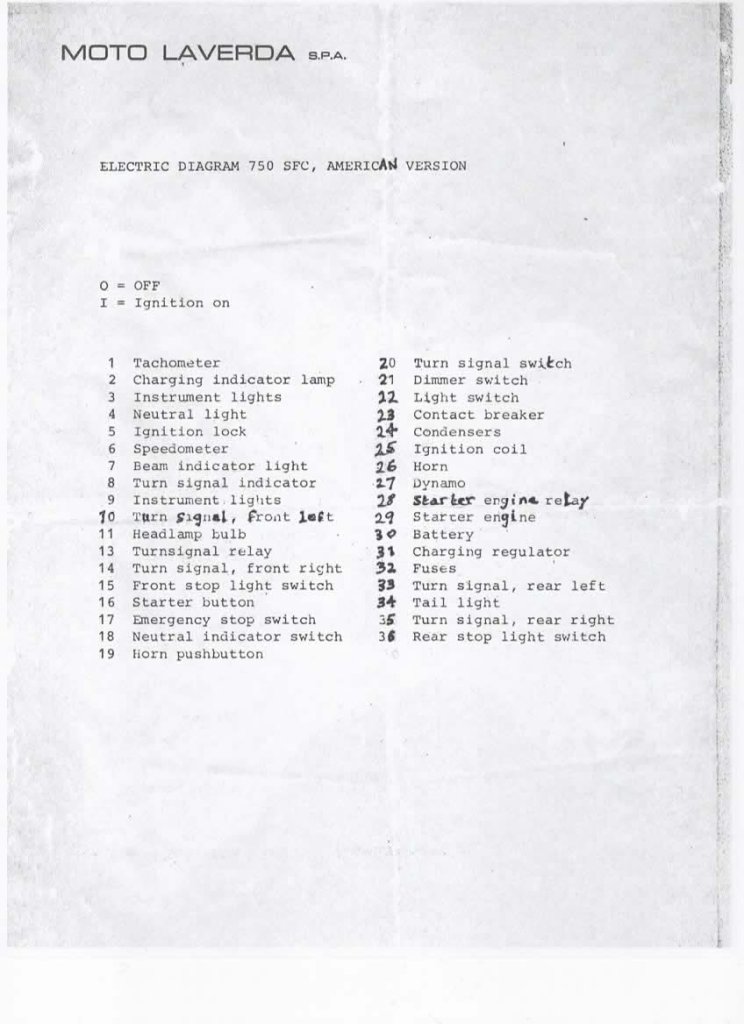 MOTO LAVERDA S.P.A.

ELECTRIC DIAGRAM 750 SFC, AMERICAN VERSION

O = OFF
I = Ignition on

1 Tachometer
2 Charging indicator lamp
3 Instrument lights
4 Neutral light
5 Ignition lock
6 Speedometer
7 Beam indicator light
8 Turn signal indicator
9 Instrument lights
10 Turn signal, front left
11 Headlamp bulb
13 Turnsignal relay
14 Turn signal, front right
15 Front stop light switch
16 Starter button
17 Emergency stop switch
18 Neutral indicator switch
19 Horn pushbutton

20 Turn signal switch
21 Dimmer switch
22 Light switch
23 Contact breaker
24 Condensers
25 Ignition coil
26 Horn
27 Dynamo
28 Starter engine relay
29 Starter engine
30 Battery
31 Charging regulator
32 Fuses
33 Turn signal, rear left
34 Tail light
35 Turn signal, rear right
36 Rear stop light switch